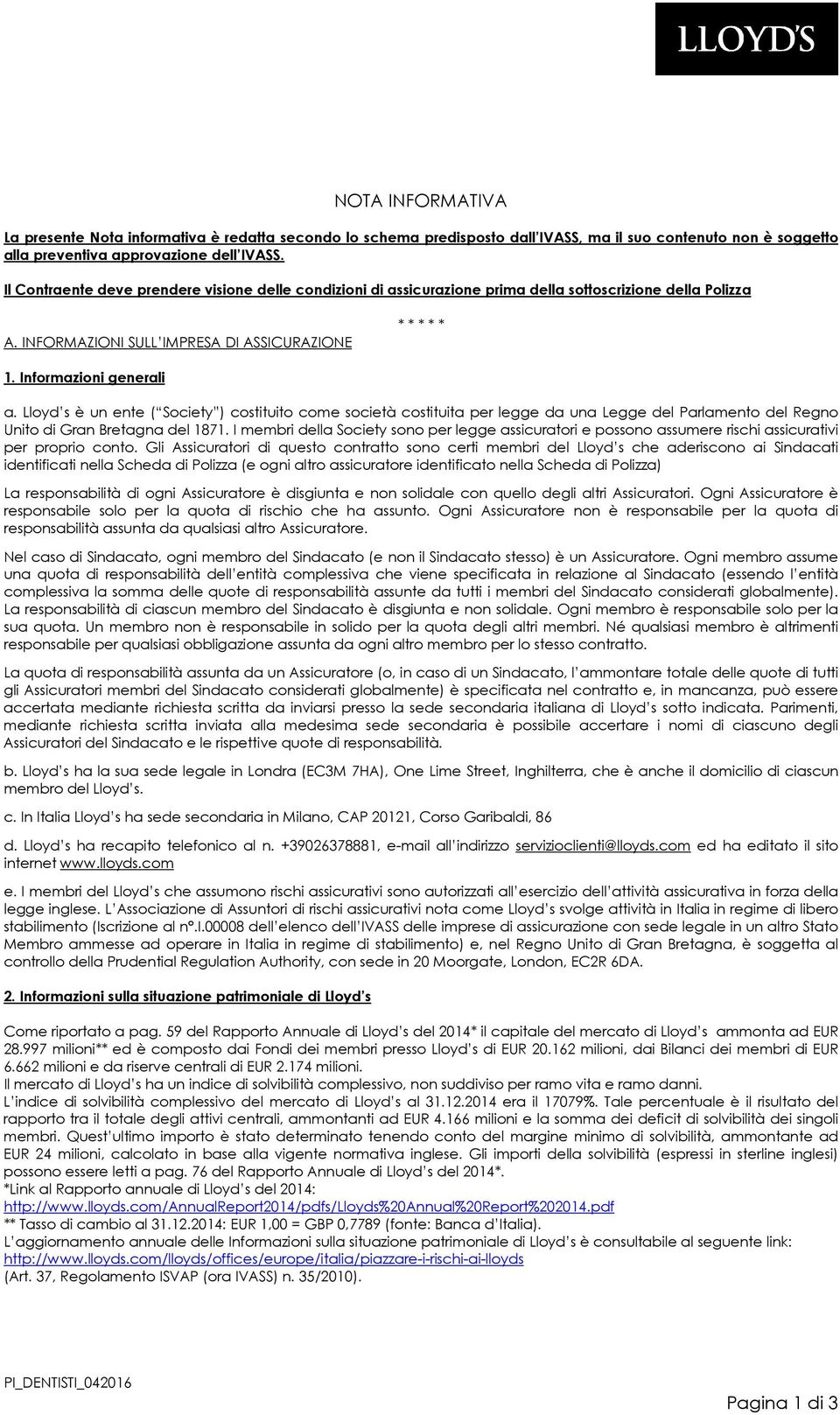 LLOYD'S

NOTA INFORMATIVA

La presente Nota informativa è redatta secondo lo schema predisposto dall'IVASS, ma il suo contenuto non è soggetto alla preventiva approvazione dell'IVASS.

Il Contraente deve prendere visione delle condizioni di assicurazione prima della sottoscrizione della Polizza

* * * * *

A. INFORMAZIONI SULL'IMPRESA DI ASSICURAZIONE

1. Informazioni generali

a. Lloyd's è un ente ("Society") costituito come società costituita per legge da una Legge del Parlamento del Regno Unito di Gran Bretagna del 1871. I membri della Society sono per legge assicuratori e possono assumere rischi assicurativi per proprio conto. Gli Assicuratori di questo contratto sono certi membri del Lloyd's che aderiscono ai Sindacati identificati nella Scheda di Polizza (e ogni altro assicuratore identificato nella Scheda di Polizza)

La responsabilità di ogni Assicuratore è disgiunta e non solidale con quello degli altri Assicuratori. Ogni Assicuratore è responsabile solo per la quota di rischio che ha assunto. Ogni Assicuratore non è responsabile per la quota di responsabilità assunta da qualsiasi altro Assicuratore.

Nel caso di Sindacato, ogni membro del Sindacato (e non il Sindacato stesso) è un Assicuratore. Ogni membro assume una quota di responsabilità dell'entità complessiva che viene specificata in relazione al Sindacato (essendo l'entità complessiva la somma delle quote di responsabilità assunte da tutti i membri del Sindacato considerati globalmente). La responsabilità di ciascun membro del Sindacato è disgiunta e non solidale. Ogni membro è responsabile solo per la sua quota. Un membro non è responsabile in solido per la quota degli altri membri. Né qualsiasi membro è altrimenti responsabile per qualsiasi obbligazione assunta da ogni altro membro per lo stesso contratto.

La quota di responsabilità assunta da un Assicuratore (o, in caso di un Sindacato, l'ammontare totale delle quote di tutti gli Assicuratori membri del Sindacato considerati globalmente) è specificata nel contratto e, in mancanza, può essere accertata mediante richiesta scritta da inviarsi presso la sede secondaria italiana di Lloyd's sotto indicata. Parimenti, mediante richiesta scritta inviata alla medesima sede secondaria è possibile accertare i nomi di ciascuno degli Assicuratori del Sindacato e le rispettive quote di responsabilità.

b. Lloyd's ha la sua sede legale in Londra (EC3M 7HA), One Lime Street, Inghilterra, che è anche il domicilio di ciascun membro del Lloyd's.

c. In Italia Lloyd's ha sede secondaria in Milano, CAP 20121, Corso Garibaldi, 86

d. Lloyd's ha recapito telefonico al n. +39026378881, e-mail all'indirizzo servizioclienti@lloyds.com ed ha editato il sito internet www.lloyds.com

e. I membri del Lloyd's che assumono rischi assicurativi sono autorizzati all'esercizio dell'attività assicurativa in forza della legge inglese. L'Associazione di Assuntori di rischi assicurativi nota come Lloyd's svolge attività in Italia in regime di libero stabilimento (Iscrizione al n°.I.00008 dell'elenco dell'IVASS delle imprese di assicurazione con sede legale in un altro Stato Membro ammesse ad operare in Italia in regime di stabilimento) e, nel Regno Unito di Gran Bretagna, è soggetta al controllo della Prudential Regulation Authority, con sede in 20 Moorgate, London, EC2R 6DA.

2. Informazioni sulla situazione patrimoniale di Lloyd's

Come riportato a pag. 59 del Rapporto Annuale di Lloyd's del 2014* il capitale del mercato di Lloyd's ammonta ad EUR 28.997 milioni** ed è composto dai Fondi dei membri presso Lloyd's di EUR 20.162 milioni, dai Bilanci dei membri di EUR 6.662 milioni e da riserve centrali di EUR 2.174 milioni.
Il mercato di Lloyd's ha un indice di solvibilità complessivo, non suddiviso per ramo vita e ramo danni.
L'indice di solvibilità complessivo del mercato di Lloyd's al 31.12.2014 era il 17079%. Tale percentuale è il risultato del rapporto tra il totale degli attivi centrali, ammontanti ad EUR 4.166 milioni e la somma dei deficit di solvibilità dei singoli membri. Quest'ultimo importo è stato determinato tenendo conto del margine minimo di solvibilità, ammontante ad EUR 24 milioni, calcolato in base alla vigente normativa inglese. Gli importi della solvibilità (espressi in sterline inglesi) possono essere letti a pag. 76 del Rapporto Annuale di Lloyd's del 2014*.
*Link al Rapporto annuale di Lloyd's del 2014:
http://www.lloyds.com/AnnualReport2014/pdfs/Lloyds%20Annual%20Report%202014.pdf
** Tasso di cambio al 31.12.2014: EUR 1,00 = GBP 0,7789 (fonte: Banca d'Italia).
L'aggiornamento annuale delle Informazioni sulla situazione patrimoniale di Lloyd's è consultabile al seguente link:
http://www.lloyds.com/lloyds/offices/europe/italia/piazzare-i-rischi-ai-lloyds
(Art. 37, Regolamento ISVAP (ora IVASS) n. 35/2010).

PI_DENTISTI_042016

Pagina 1 di 3